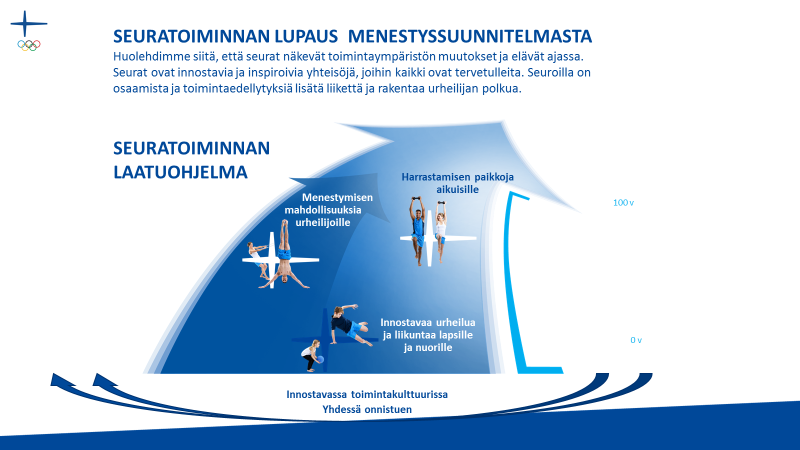 SEURATOIMINNAN LUPAUS MENESTYSSUUNNITELMASTA
Huolehdimme siitä, että seurat näkevät toimintaympäristön muutokset ja elävät ajassa. Seurat ovat innostavia ja inspiroivia yhteisöjä, joihin kaikki ovat tervetulleita. Seuroilla on osaamista ja toimintaedellytyksiä lisätä liikettä ja rakentaa urheilijan polkua.

SEURATOIMINNAN LAATUOHJELMA

Menestymisen mahdollisuuksia urheilijoille

Harrastamisen paikkoja aikuisille

100 v

Innostavaa urheilua ja liikuntaa lapsille ja nuorille

0 v

Innostavassa toimintakulttuurissa
Yhdessä onnistuen